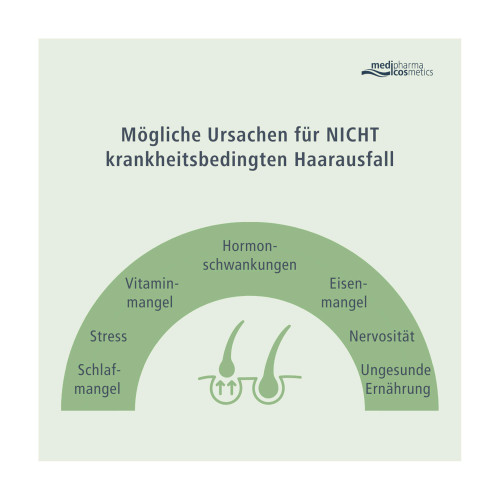 medipharma cosmetics

Mögliche Ursachen für NICHT krankheitsbedingten Haarausfall

Schlafmangel

Stress

Vitaminmangel

Hormonschwankungen

Eisenmangel

Nervosität

Ungesunde Ernährung